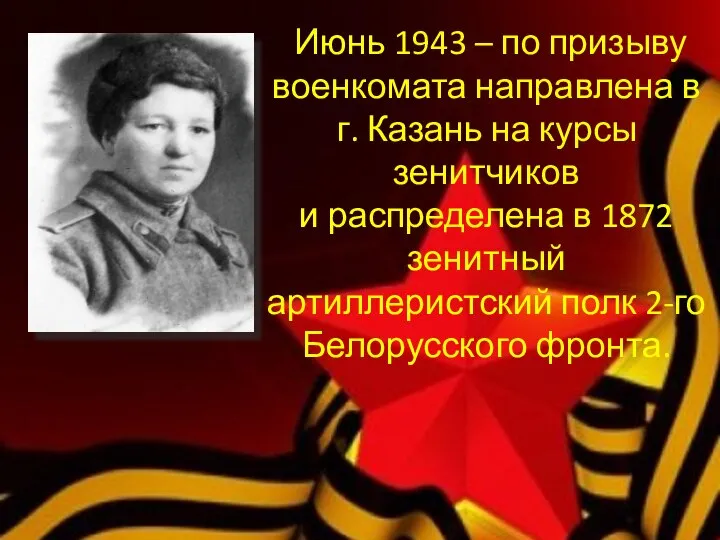 Июнь 1943 – по призыву военкомата направлена в г. Казань на курсы зенитчиков
и распределена в 1872 зенитный артиллеристский полк 2-го Белорусского фронта.